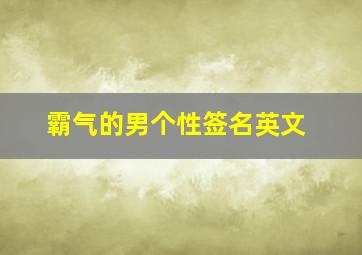 霸气的男个性签名英文